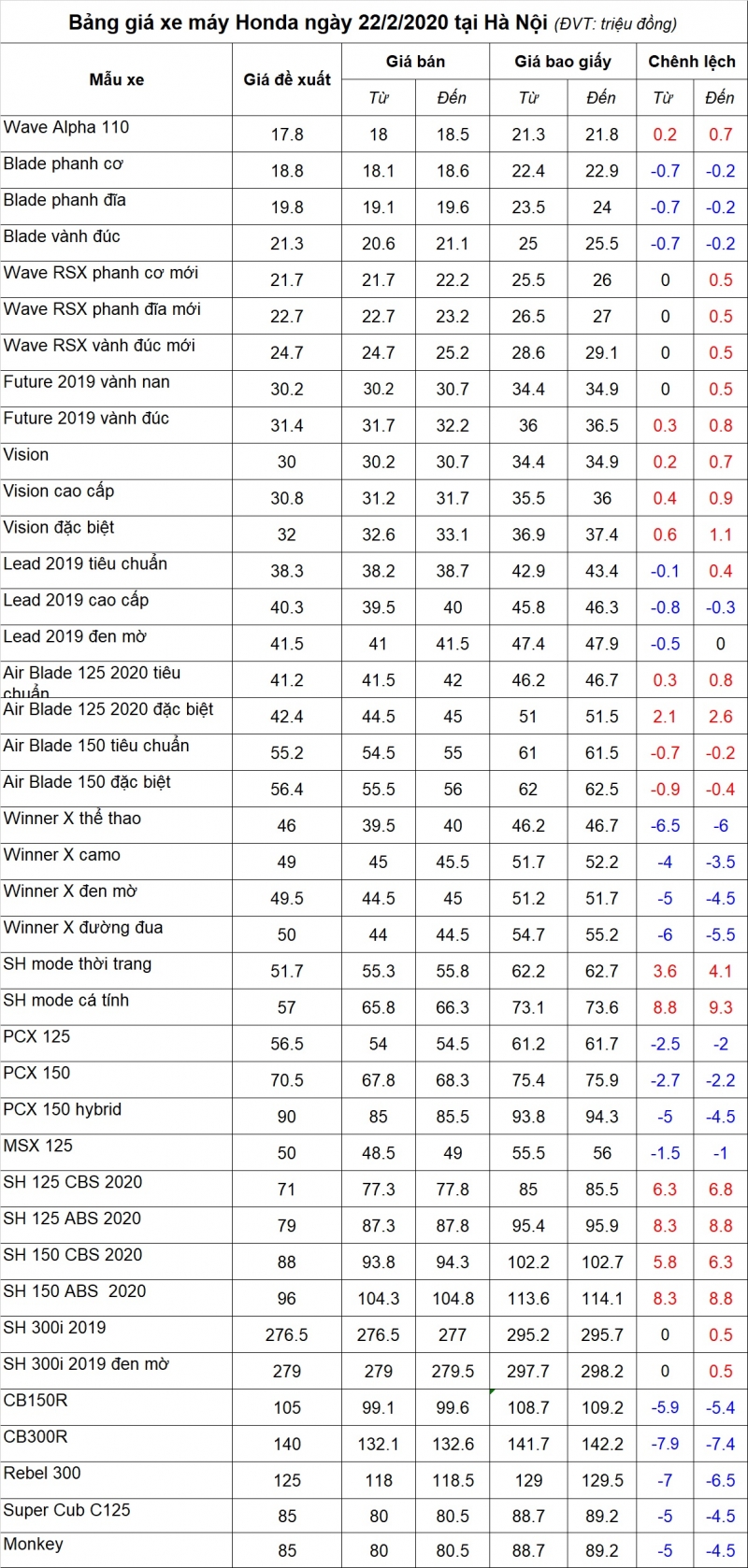 Bảng giá xe máy Honda ngày 22/2/2020 tại Hà Nội (ĐVT: triệu đồng)

| Mẫu xe | Giá đề xuất | Giá bán Từ | Giá bán Đến | Giá bao giấy Từ | Giá bao giấy Đến | Chênh lệch Từ | Chênh lệch Đến |
|---|---|---|---|---|---|---|---|
| Wave Alpha 110 | 17.8 | 18 | 18.5 | 21.3 | 21.8 | 0.2 | 0.7 |
| Blade phanh cơ | 18.8 | 18.1 | 18.6 | 22.4 | 22.9 | -0.7 | -0.2 |
| Blade phanh đĩa | 19.8 | 19.1 | 19.6 | 23.5 | 24 | -0.7 | -0.2 |
| Blade vành đúc | 21.3 | 20.6 | 21.1 | 25 | 25.5 | -0.7 | -0.2 |
| Wave RSX phanh cơ mới | 21.7 | 21.7 | 22.2 | 25.5 | 26 | 0 | 0.5 |
| Wave RSX phanh đĩa mới | 22.7 | 22.7 | 23.2 | 26.5 | 27 | 0 | 0.5 |
| Wave RSX vành đúc mới | 24.7 | 24.7 | 25.2 | 28.6 | 29.1 | 0 | 0.5 |
| Future 2019 vành nan | 30.2 | 30.2 | 30.7 | 34.4 | 34.9 | 0 | 0.5 |
| Future 2019 vành đúc | 31.4 | 31.7 | 32.2 | 36 | 36.5 | 0.3 | 0.8 |
| Vision | 30 | 30.2 | 30.7 | 34.4 | 34.9 | 0.2 | 0.7 |
| Vision cao cấp | 30.8 | 31.2 | 31.7 | 35.5 | 36 | 0.4 | 0.9 |
| Vision đặc biệt | 32 | 32.6 | 33.1 | 36.9 | 37.4 | 0.6 | 1.1 |
| Lead 2019 tiêu chuẩn | 38.3 | 38.2 | 38.7 | 42.9 | 43.4 | -0.1 | 0.4 |
| Lead 2019 cao cấp | 40.3 | 39.5 | 40 | 45.8 | 46.3 | -0.8 | -0.3 |
| Lead 2019 đen mờ | 41.5 | 41 | 41.5 | 47.4 | 47.9 | -0.5 | 0 |
| Air Blade 125 2020 tiêu chuẩn | 41.2 | 41.5 | 42 | 46.2 | 46.7 | 0.3 | 0.8 |
| Air Blade 125 2020 đặc biệt | 42.4 | 44.5 | 45 | 51 | 51.5 | 2.1 | 2.6 |
| Air Blade 150 tiêu chuẩn | 55.2 | 54.5 | 55 | 61 | 61.5 | -0.7 | -0.2 |
| Air Blade 150 đặc biệt | 56.4 | 55.5 | 56 | 62 | 62.5 | -0.9 | -0.4 |
| Winner X thể thao | 46 | 39.5 | 40 | 46.2 | 46.7 | -6.5 | -6 |
| Winner X camo | 49 | 45 | 45.5 | 51.7 | 52.2 | -4 | -3.5 |
| Winner X đen mờ | 49.5 | 44.5 | 45 | 51.2 | 51.7 | -5 | -4.5 |
| Winner X đường đua | 50 | 44 | 44.5 | 54.7 | 55.2 | -6 | -5.5 |
| SH mode thời trang | 51.7 | 55.3 | 55.8 | 62.2 | 62.7 | 3.6 | 4.1 |
| SH mode cá tính | 57 | 65.8 | 66.3 | 73.1 | 73.6 | 8.8 | 9.3 |
| PCX 125 | 56.5 | 54 | 54.5 | 61.2 | 61.7 | -2.5 | -2 |
| PCX 150 | 70.5 | 67.8 | 68.3 | 75.4 | 75.9 | -2.7 | -2.2 |
| PCX 150 hybrid | 90 | 85 | 85.5 | 93.8 | 94.3 | -5 | -4.5 |
| MSX 125 | 50 | 48.5 | 49 | 55.5 | 56 | -1.5 | -1 |
| SH 125 CBS 2020 | 71 | 77.3 | 77.8 | 85 | 85.5 | 6.3 | 6.8 |
| SH 125 ABS 2020 | 79 | 87.3 | 87.8 | 95.4 | 95.9 | 8.3 | 8.8 |
| SH 150 CBS 2020 | 88 | 93.8 | 94.3 | 102.2 | 102.7 | 5.8 | 6.3 |
| SH 150 ABS 2020 | 96 | 104.3 | 104.8 | 113.6 | 114.1 | 8.3 | 8.8 |
| SH 300i 2019 | 276.5 | 276.5 | 277 | 295.2 | 295.7 | 0 | 0.5 |
| SH 300i 2019 đen mờ | 279 | 279 | 279.5 | 297.7 | 298.2 | 0 | 0.5 |
| CB150R | 105 | 99.1 | 99.6 | 108.7 | 109.2 | -5.9 | -5.4 |
| CB300R | 140 | 132.1 | 132.6 | 141.7 | 142.2 | -7.9 | -7.4 |
| Rebel 300 | 125 | 118 | 118.5 | 129 | 129.5 | -7 | -6.5 |
| Super Cub C125 | 85 | 80 | 80.5 | 88.7 | 89.2 | -5 | -4.5 |
| Monkey | 85 | 80 | 80.5 | 88.7 | 89.2 | -5 | -4.5 |